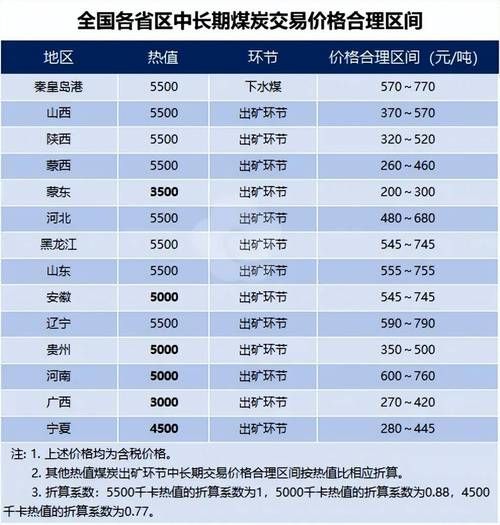 全国各省区中长期煤炭交易价格合理区间

| 地区 | 热值 | 环节 | 价格合理区间（元/吨） |
|---|---|---|---|
| 秦皇岛港 | 5500 | 下水煤 | 570～770 |
| 山西 | 5500 | 出矿环节 | 370～570 |
| 陕西 | 5500 | 出矿环节 | 320～520 |
| 蒙西 | 5500 | 出矿环节 | 260～460 |
| 蒙东 | 3500 | 出矿环节 | 200～300 |
| 河北 | 5500 | 出矿环节 | 480～680 |
| 黑龙江 | 5500 | 出矿环节 | 545～745 |
| 山东 | 5500 | 出矿环节 | 555～755 |
| 安徽 | 5000 | 出矿环节 | 545～745 |
| 辽宁 | 5500 | 出矿环节 | 590～790 |
| 贵州 | 5000 | 出矿环节 | 350～500 |
| 河南 | 5000 | 出矿环节 | 600～760 |
| 广西 | 3000 | 出矿环节 | 270～420 |
| 宁夏 | 4500 | 出矿环节 | 280～445 |

注：1. 上述价格均为含税价格。
2. 其他热值煤炭出矿环节中长期交易价格合理区间按热值比相应折算。
3. 折算系数：5500千卡热值的折算系数为1，5000千卡热值的折算系数为0.88，4500千卡热值的折算系数为0.77。